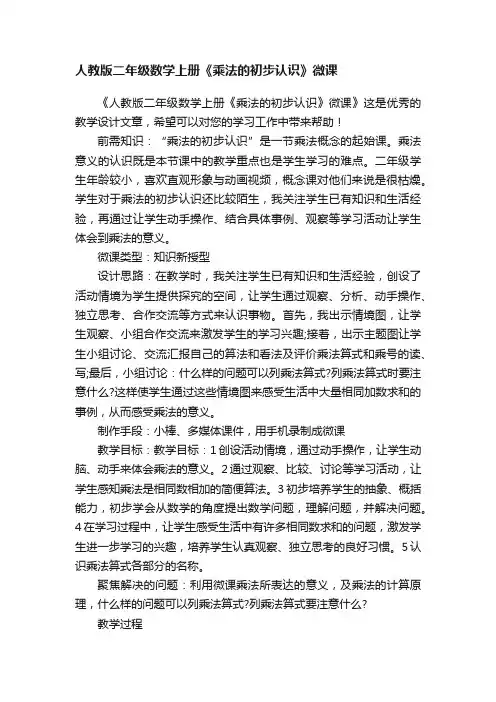 人教版二年级数学上册《乘法的初步认识》微课

《人教版二年级数学上册《乘法的初步认识》微课》这是优秀的教学设计文章，希望可以对您的学习工作中带来帮助！

前需知识：“乘法的初步认识”是一节乘法概念的起始课。乘法意义的认识既是本节课中的教学重点也是学生学习的难点。二年级学生年龄较小，喜欢直观形象与动画视频，概念课对他们来说是很枯燥。学生对于乘法的初步认识还比较陌生，我关注学生已有知识和生活经验，再通过让学生动手操作、结合具体事例、观察等学习活动让学生体会到乘法的意义。

微课类型：知识新授型

设计思路：在教学时，我关注学生已有知识和生活经验，创设了活动情境为学生提供探究的空间，让学生通过观察、分析、动手操作、独立思考、合作交流等方式来认识事物。首先，我出示情境图，让学生观察、小组合作交流来激发学生的学习兴趣;接着，出示主题图让学生小组讨论、交流汇报自己的算法和看法及评价乘法算式和乘号的读、写;最后，小组讨论：什么样的问题可以列乘法算式?列乘法算式时要注意什么?这样使学生通过这些情境图来感受生活中大量相同加数求和的事例，从而感受乘法的意义。

制作手段：小棒、多媒体课件，用手机录制成微课

教学目标：教学目标：1创设活动情境，通过动手操作，让学生动脑、动手来体会乘法的意义。2通过观察、比较、讨论等学习活动，让学生感知乘法是相同数相加的简便算法。3初步培养学生的抽象、概括能力，初步学会从数学的角度提出数学问题，理解问题，并解决问题。4在学习过程中，让学生感受生活中有许多相同数求和的问题，激发学生进一步学习的兴趣，培养学生认真观察、独立思考的良好习惯。5认识乘法算式各部分的名称。

聚焦解决的问题：利用微课乘法所表达的意义，及乘法的计算原理，什么样的问题可以列乘法算式?列乘法算式要注意什么?

教学过程